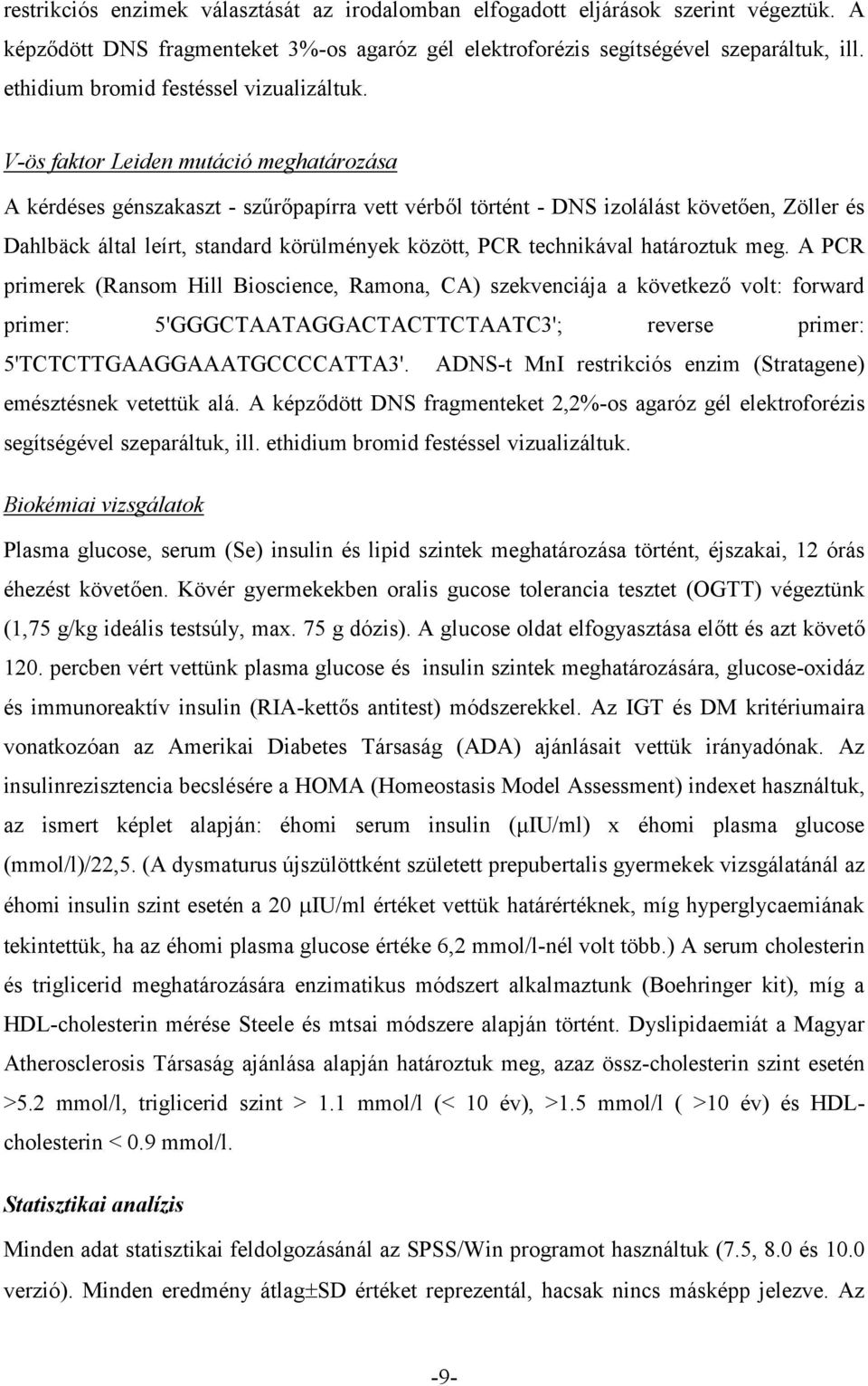 restrikciós enzimek választását az irodalomban elfogadott eljárások szerint végeztük. A képződött DNS fragmenteket 3%-os agaróz gél elektroforézis segítségével szeparáltuk, ill. ethidium bromid festéssel vizualizáltuk.

V-ös faktor Leiden mutáció meghatározása

A kérdéses génszakaszt - szűrőpapírra vett vérből történt - DNS izolálást követően, Zöller és Dahlbäck által leírt, standard körülmények között, PCR technikával határoztuk meg. A PCR primerek (Ransom Hill Bioscience, Ramona, CA) szekvenciája a következő volt: forward primer: 5'GGGCTAATAGGACTACTTCTAATC3'; reverse primer: 5'TCTCTTGAAGGAAATGCCCCATTA3'. ADNS-t MnI restrikciós enzim (Stratagene) emésztésnek vetettük alá. A képződött DNS fragmenteket 2,2%-os agaróz gél elektroforézis segítségével szeparáltuk, ill. ethidium bromid festéssel vizualizáltuk.

Biokémiai vizsgálatok

Plasma glucose, serum (Se) insulin és lipid szintek meghatározása történt, éjszakai, 12 órás éhezést követően. Kövér gyermekekben oralis gucose tolerancia tesztet (OGTT) végeztünk (1,75 g/kg ideális testsúly, max. 75 g dózis). A glucose oldat elfogyasztása előtt és azt követő 120. percben vért vettünk plasma glucose és insulin szintek meghatározására, glucose-oxidáz és immunoreaktív insulin (RIA-kettős antitest) módszerekkel. Az IGT és DM kritériumaira vonatkozóan az Amerikai Diabetes Társaság (ADA) ajánlásait vettük irányadónak. Az insulinrezisztencia becslésére a HOMA (Homeostasis Model Assessment) indexet használtuk, az ismert képlet alapján: éhomi serum insulin (μIU/ml) x éhomi plasma glucose (mmol/l)/22,5. (A dysmaturus újszülöttként született prepubertalis gyermekek vizsgálatánál az éhomi insulin szint esetén a 20 μIU/ml értéket vettük határértéknek, míg hyperglycaemiának tekintettük, ha az éhomi plasma glucose értéke 6,2 mmol/l-nél volt több.) A serum cholesterin és triglicerid meghatározására enzimatikus módszert alkalmaztunk (Boehringer kit), míg a HDL-cholesterin mérése Steele és mtsai módszere alapján történt. Dyslipidaemiát a Magyar Atherosclerosis Társaság ajánlása alapján határoztuk meg, azaz össz-cholesterin szint esetén >5.2 mmol/l, triglicerid szint > 1.1 mmol/l (< 10 év), >1.5 mmol/l ( >10 év) és HDL-cholesterin < 0.9 mmol/l.

Statisztikai analízis

Minden adat statisztikai feldolgozásánál az SPSS/Win programot használtuk (7.5, 8.0 és 10.0 verzió). Minden eredmény átlag±SD értéket reprezentál, hacsak nincs másképp jelezve. Az

-9-